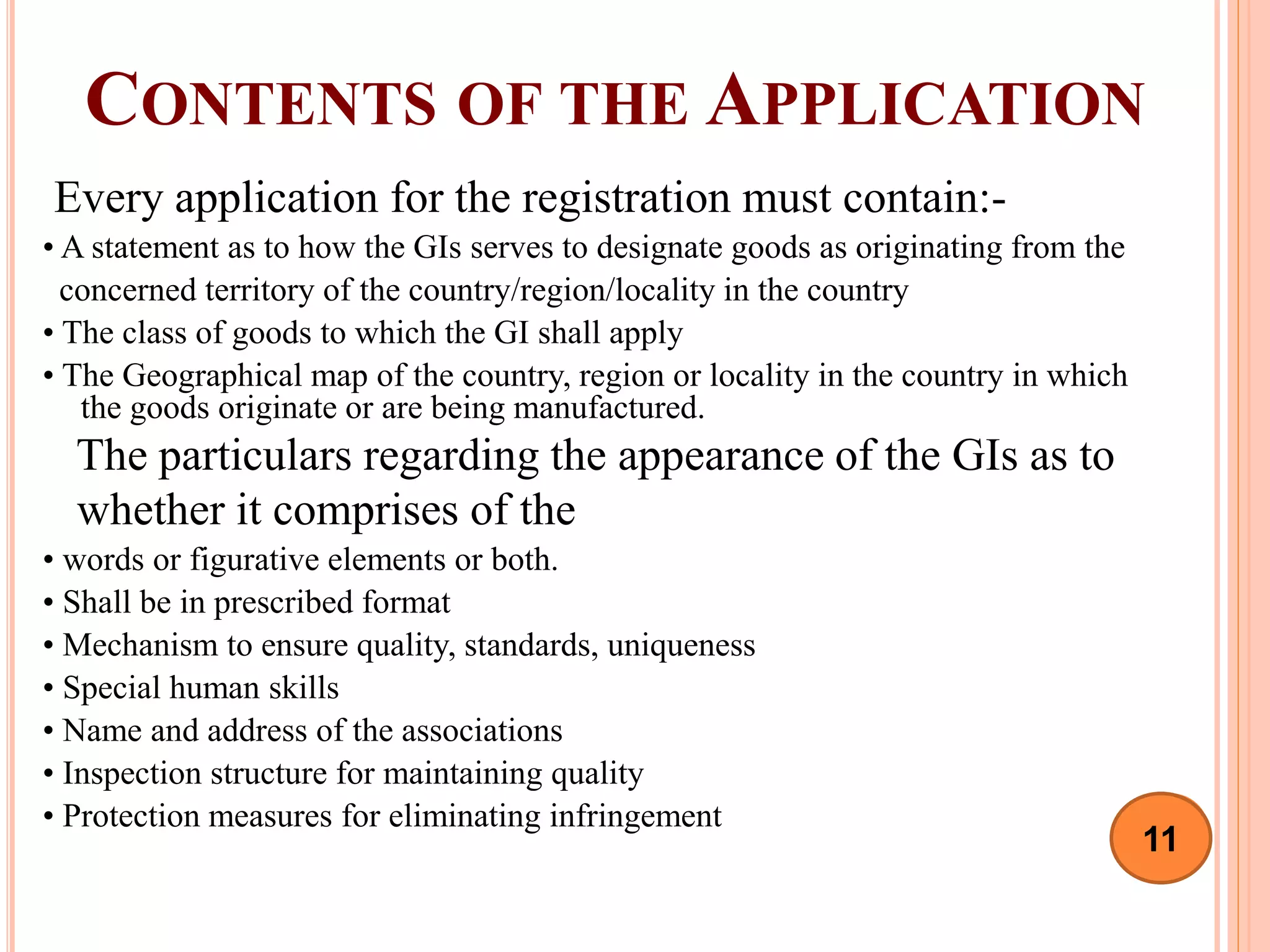 CONTENTS OF THE APPLICATION

Every application for the registration must contain:-

• A statement as to how the GIs serves to designate goods as originating from the concerned territory of the country/region/locality in the country

• The class of goods to which the GI shall apply

• The Geographical map of the country, region or locality in the country in which the goods originate or are being manufactured.

The particulars regarding the appearance of the GIs as to whether it comprises of the

• words or figurative elements or both.

• Shall be in prescribed format

• Mechanism to ensure quality, standards, uniqueness

• Special human skills

• Name and address of the associations

• Inspection structure for maintaining quality

• Protection measures for eliminating infringement

11